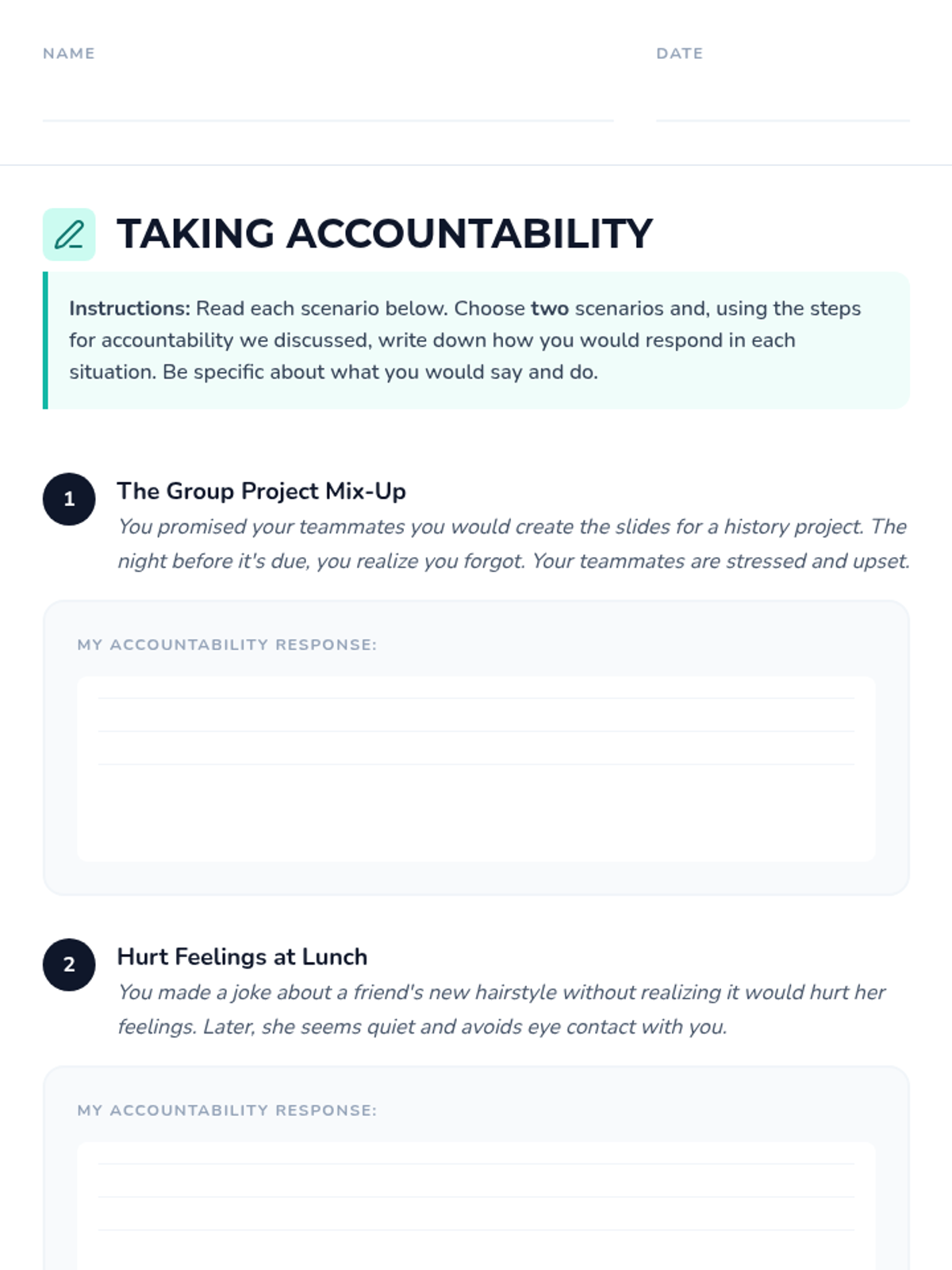 NAME ____ DATE ____

TAKING ACCOUNTABILITY

Instructions: Read each scenario below. Choose two scenarios and, using the steps for accountability we discussed, write down how you would respond in each situation. Be specific about what you would say and do.

1
The Group Project Mix-Up
You promised your teammates you would create the slides for a history project. The night before it's due, you realize you forgot. Your teammates are stressed and upset.

MY ACCOUNTABILITY RESPONSE:

____
____
____

2
Hurt Feelings at Lunch
You made a joke about a friend's new hairstyle without realizing it would hurt her feelings. Later, she seems quiet and avoids eye contact with you.

MY ACCOUNTABILITY RESPONSE:

____
____
____